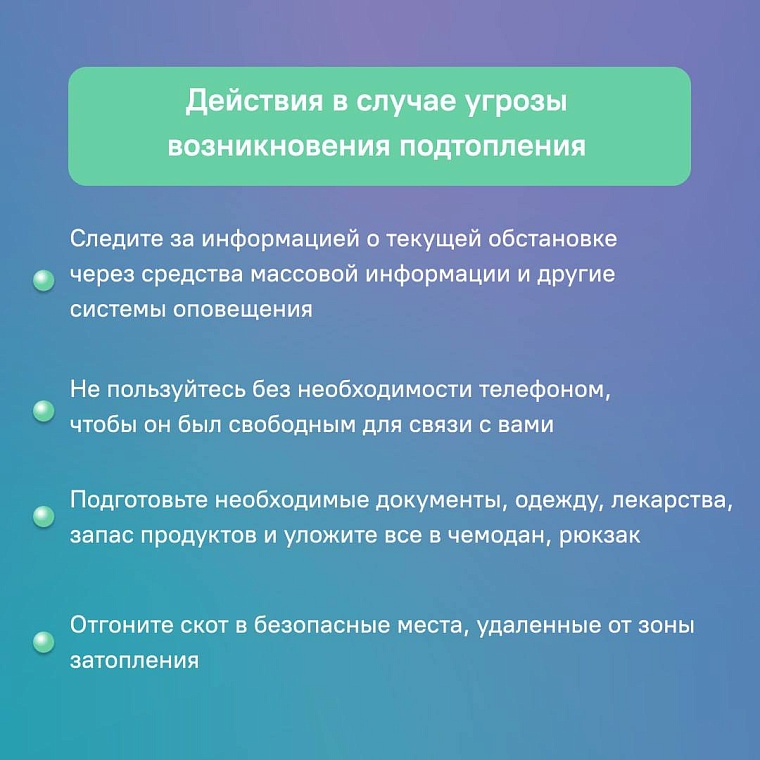 Действия в случае угрозы возникновения подтопления

Следите за информацией о текущей обстановке через средства массовой информации и другие системы оповещения

Не пользуйтесь без необходимости телефоном, чтобы он был свободным для связи с вами

Подготовьте необходимые документы, одежду, лекарства, запас продуктов и уложите все в чемодан, рюкзак

Отгоните скот в безопасные места, удаленные от зоны затопления